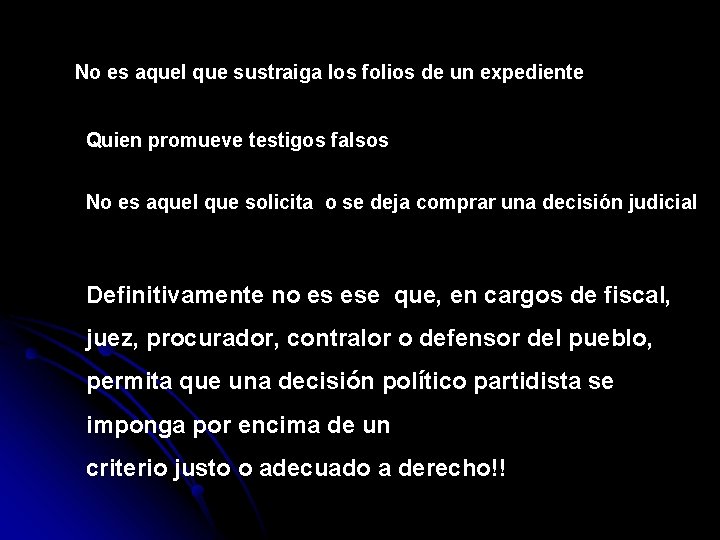 No es aquel que sustraiga los folios de un expediente

Quien promueve testigos falsos

No es aquel que solicita o se deja comprar una decisión judicial

Definitivamente no es ese que, en cargos de fiscal, juez, procurador, contralor o defensor del pueblo, permita que una decisión político partidista se imponga por encima de un criterio justo o adecuado a derecho!!